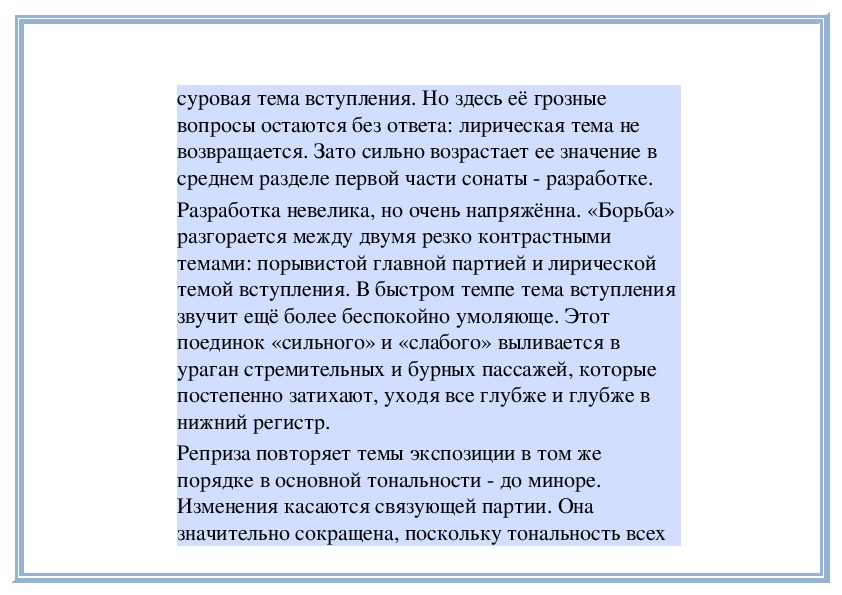 суровая тема вступления. Но здесь её грозные вопросы остаются без ответа: лирическая тема не возвращается. Зато сильно возрастает ее значение в среднем разделе первой части сонаты - разработке.

Разработка невелика, но очень напряжённа. «Борьба» разгорается между двумя резко контрастными темами: порывистой главной партией и лирической темой вступления. В быстром темпе тема вступления звучит ещё более беспокойно умоляюще. Этот поединок «сильного» и «слабого» выливается в ураган стремительных и бурных пассажей, которые постепенно затихают, уходя все глубже и глубже в нижний регистр.

Реприза повторяет темы экспозиции в том же порядке в основной тональности - до миноре. Изменения касаются связующей партии. Она значительно сокращена, поскольку тональность всех